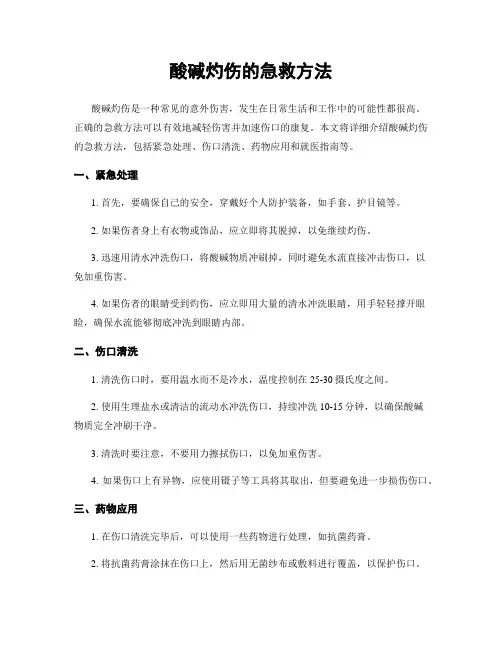 酸碱灼伤的急救方法

酸碱灼伤是一种常见的意外伤害，发生在日常生活和工作中的可能性都很高。正确的急救方法可以有效地减轻伤害并加速伤口的康复。本文将详细介绍酸碱灼伤的急救方法，包括紧急处理、伤口清洗、药物应用和就医指南等。

一、紧急处理

1. 首先，要确保自己的安全，穿戴好个人防护装备，如手套、护目镜等。

2. 如果伤者身上有衣物或饰品，应立即将其脱掉，以免继续灼伤。

3. 迅速用清水冲洗伤口，将酸碱物质冲刷掉，同时避免水流直接冲击伤口，以免加重伤害。

4. 如果伤者的眼睛受到灼伤，应立即用大量的清水冲洗眼睛，用手轻轻撑开眼睑，确保水流能够彻底冲洗到眼睛内部。

二、伤口清洗

1. 清洗伤口时，要用温水而不是冷水，温度控制在 25-30 摄氏度之间。

2. 使用生理盐水或清洁的流动水冲洗伤口，持续冲洗 10-15 分钟，以确保酸碱物质完全冲刷干净。

3. 清洗时要注意，不要用力擦拭伤口，以免加重伤害。

4. 如果伤口上有异物，应使用镊子等工具将其取出，但要避免进一步损伤伤口。

三、药物应用

1. 在伤口清洗完毕后，可以使用一些药物进行处理，如抗菌药膏。

2. 将抗菌药膏涂抹在伤口上，然后用无菌纱布或敷料进行覆盖，以保护伤口。